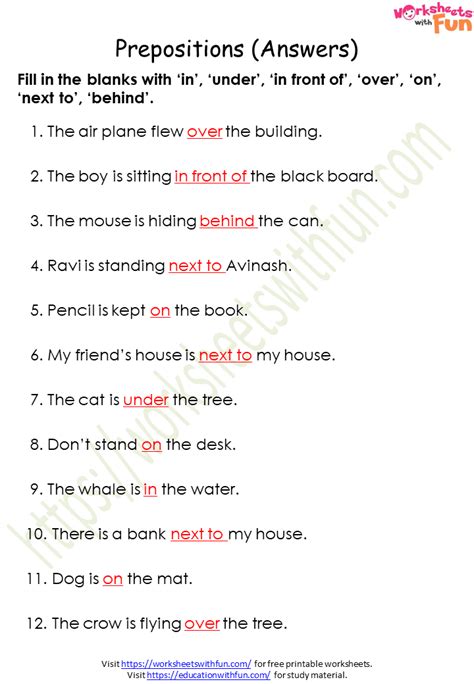 Worksheets with Fun

Prepositions (Answers)

Fill in the blanks with 'in', 'under', 'in front of', 'over', 'on', 'next to', 'behind'.

1. The air plane flew over the building.

2. The boy is sitting in front of the black board.

3. The mouse is hiding behind the can.

4. Ravi is standing next to Avinash.

5. Pencil is kept on the book.

6. My friend's house is next to my house.

7. The cat is under the tree.

8. Don't stand on the desk.

9. The whale is in the water.

10. There is a bank next to my house.

11. Dog is on the mat.

12. The crow is flying over the tree.

Visit https://worksheetswithfun.com/ for free printable worksheets.
Visit https://educationwithfun.com/ for study material.

https://worksheetswithfun.com